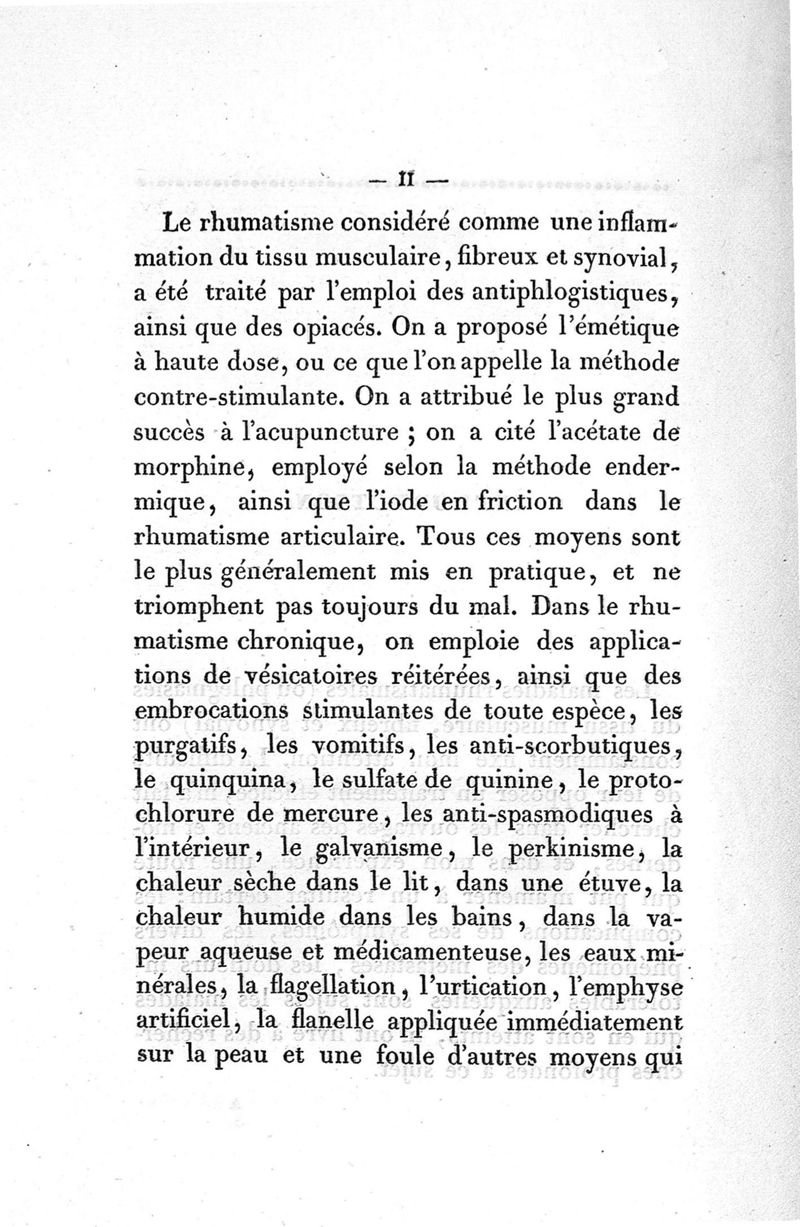 — 11 —

Le rhumatisme considéré comme une inflammation du tissu musculaire, fibreux et synovial, a été traité par l'emploi des antiphlogistiques, ainsi que des opiacés. On a proposé l'émétique à haute dose, ou ce que l'on appelle la méthode contre-stimulante. On a attribué le plus grand succès à l'acupuncture ; on a cité l'acétate de morphine, employé selon la méthode endermique, ainsi que l'iode en friction dans le rhumatisme articulaire. Tous ces moyens sont le plus généralement mis en pratique, et ne triomphent pas toujours du mal. Dans le rhumatisme chronique, on emploie des applications de vésicatoires réitérées, ainsi que des embrocations stimulantes de toute espèce, les purgatifs, les vomitifs, les anti-scorbutiques, le quinquina, le sulfate de quinine, le protochlorure de mercure, les anti-spasmodiques à l'intérieur, le galvanisme, le perkinisme, la chaleur sèche dans le lit, dans une étuve, la chaleur humide dans les bains, dans la vapeur aqueuse et médicamenteuse, les eaux minérales, la flagellation, l'urtication, l'emphyse artificiel, la flanelle appliquée immédiatement sur la peau et une foule d'autres moyens qui